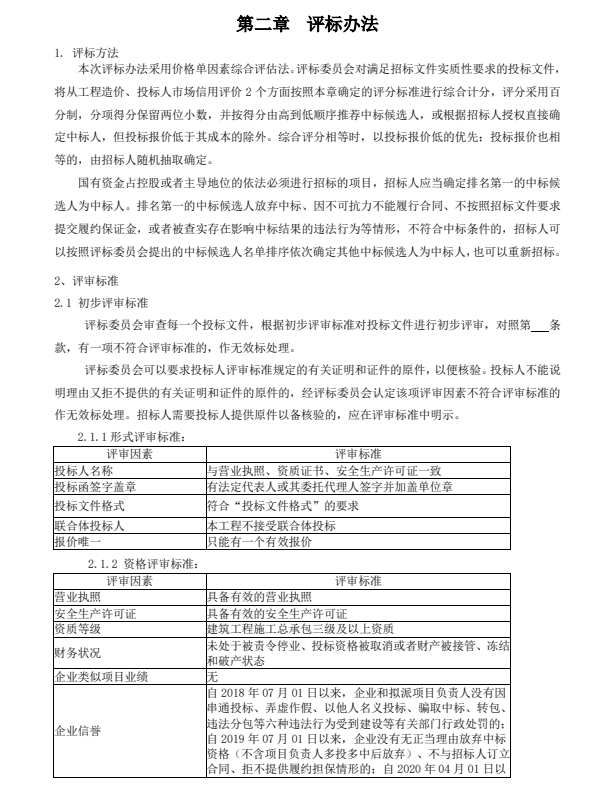 第二章　评标办法

1. 评标方法

本次评标办法采用价格单因素综合评估法。评标委员会对满足招标文件实质性要求的投标文件，将从工程造价、投标人市场信用评价 2 个方面按照本章确定的评分标准进行综合计分，评分采用百分制，分项得分保留两位小数，并按得分由高到低顺序推荐中标候选人，或根据招标人授权直接确定中标人，但投标报价低于其成本的除外。综合评分相等时，以投标报价低的优先；投标报价也相等的，由招标人随机抽取确定。

国有资金占控股或者主导地位的依法必须进行招标的项目，招标人应当确定排名第一的中标候选人为中标人。排名第一的中标候选人放弃中标、因不可抗力不能履行合同、不按照招标文件要求提交履约保证金，或者被查实存在影响中标结果的违法行为等情形，不符合中标条件的，招标人可以按照评标委员会提出的中标候选人名单排序依次确定其他中标候选人为中标人，也可以重新招标。

2、评审标准

2.1 初步评审标准

评标委员会审查每一个投标文件，根据初步评审标准对投标文件进行初步评审，对照第___条款，有一项不符合评审标准的，作无效标处理。

评标委员会可以要求投标人评审标准规定的有关证明和证件的原件，以便核验。投标人不能说明理由又拒不提供的有关证明和证件的原件的，经评标委员会认定该项评审因素不符合评审标准的作无效标处理。招标人需要投标人提供原件以备核验的，应在评审标准中明示。

2.1.1 形式评审标准：

| 评审因素 | 评审标准 |
|---|---|
| 投标人名称 | 与营业执照、资质证书、安全生产许可证一致 |
| 投标函签字盖章 | 有法定代表人或其委托代理人签字并加盖单位章 |
| 投标文件格式 | 符合“投标文件格式”的要求 |
| 联合体投标人 | 本工程不接受联合体投标 |
| 报价唯一 | 只能有一个有效报价 |

2.1.2 资格评审标准：

| 评审因素 | 评审标准 |
|---|---|
| 营业执照 | 具备有效的营业执照 |
| 安全生产许可证 | 具备有效的安全生产许可证 |
| 资质等级 | 建筑工程施工总承包三级及以上资质 |
| 财务状况 | 未处于被责令停业、投标资格被取消或者财产被接管、冻结和破产状态 |
| 企业类似项目业绩 | 无 |
| 企业信誉 | 自 2018 年 07 月 01 日以来，企业和拟派项目负责人没有因串通投标、弄虚作假、以他人名义投标、骗取中标、转包、违法分包等六种违法行为受到建设等有关部门行政处罚的；自 2019 年 07 月 01 日以来，企业没有无正当理由放弃中标资格（不含项目负责人多投多中后放弃）、不与招标人订立合同、拒不提供履约担保情形的；自 2020 年 04 月 01 日以 |